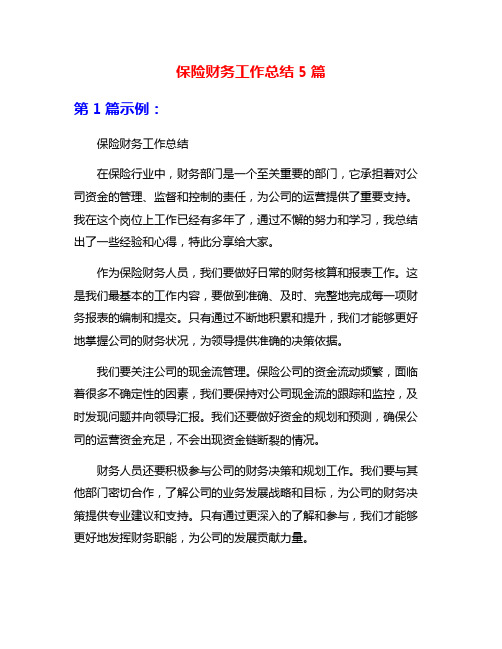 保险财务工作总结 5 篇

第 1 篇示例：

保险财务工作总结

在保险行业中，财务部门是一个至关重要的部门，它承担着对公司资金的管理、监督和控制的责任，为公司的运营提供了重要支持。我在这个岗位上工作已经有多年了，通过不懈的努力和学习，我总结出了一些经验和心得，特此分享给大家。

作为保险财务人员，我们要做好日常的财务核算和报表工作。这是我们最基本的工作内容，要做到准确、及时、完整地完成每一项财务报表的编制和提交。只有通过不断地积累和提升，我们才能够更好地掌握公司的财务状况，为领导提供准确的决策依据。

我们要关注公司的现金流管理。保险公司的资金流动频繁，面临着很多不确定性的因素，我们要保持对公司现金流的跟踪和监控，及时发现问题并向领导汇报。我们还要做好资金的规划和预测，确保公司的运营资金充足，不会出现资金链断裂的情况。

财务人员还要积极参与公司的财务决策和规划工作。我们要与其他部门密切合作，了解公司的业务发展战略和目标，为公司的财务决策提供专业建议和支持。只有通过更深入的了解和参与，我们才能够更好地发挥财务职能，为公司的发展贡献力量。